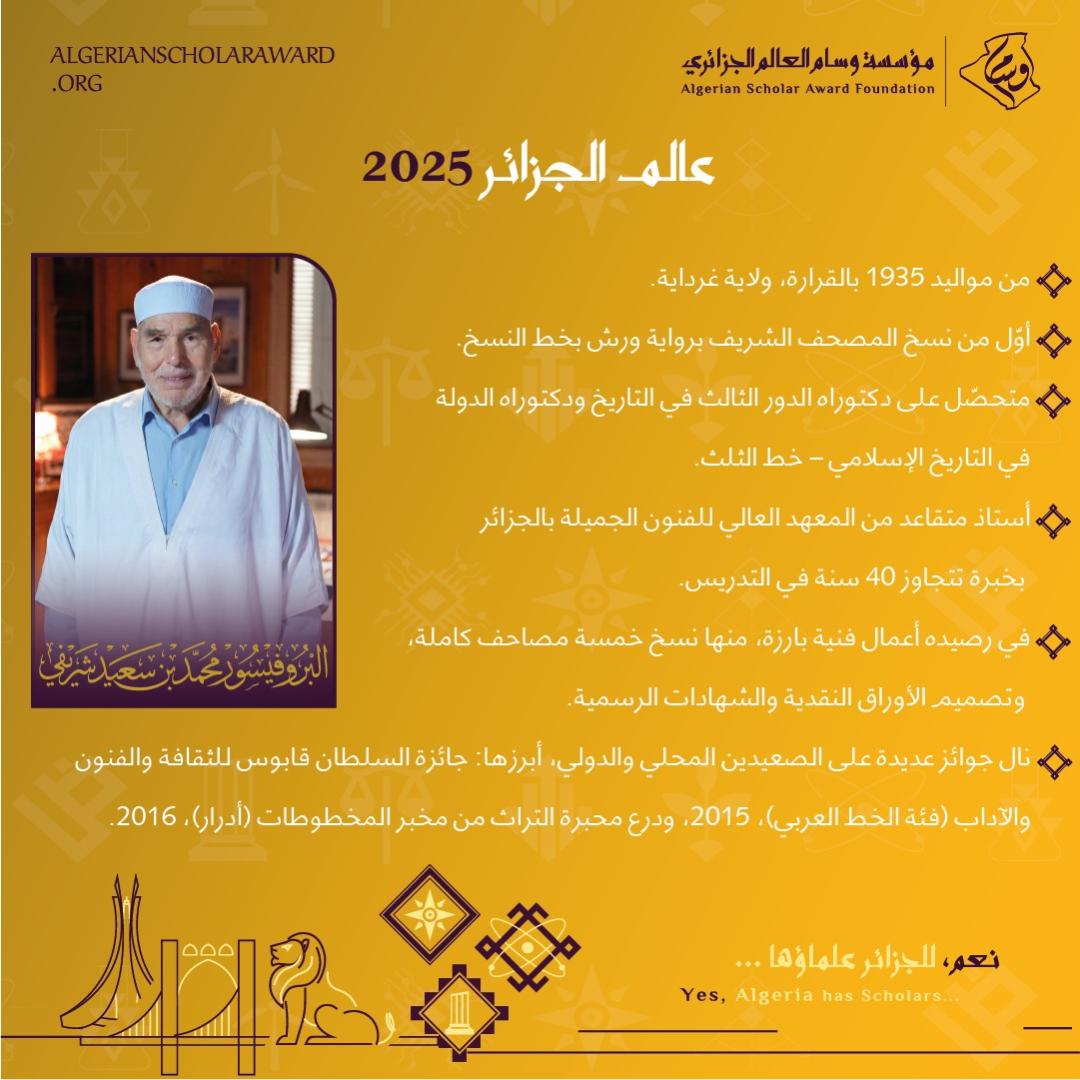 ALGERIANSCHOLARAWARD
.ORG

مؤسسة وسام العالم الجزائري
Algerian Scholar Award Foundation

عالم الجزائر 2025

البروفيسور محمد بن سعيد شريفي

من مواليد 1935 بالقرارة، ولاية غرداية.

أوّل من نسخ المصحف الشريف برواية ورش بخط النسخ.

متحصّل على دكتوراه الدور الثالث في التاريخ ودكتوراه الدولة في التاريخ الإسلامي – خط الثلث.

أستاذ متقاعد من المعهد العالي للفنون الجميلة بالجزائر بخبرة تتجاوز 40 سنة في التدريس.

في رصيده أعمال فنية بارزة، منها نسخ خمسة مصاحف كاملة، وتصميم الأوراق النقدية والشهادات الرسمية.

نال جوائز عديدة على الصعيدين المحلي والدولي، أبرزها: جائزة السلطان قابوس للثقافة والفنون والآداب (فئة الخط العربي)، 2015، ودرع محبرة التراث من مخبر المخطوطات (أدرار)، 2016.

نعم، للجزائر علماؤها ...
Yes, Algeria has Scholars...